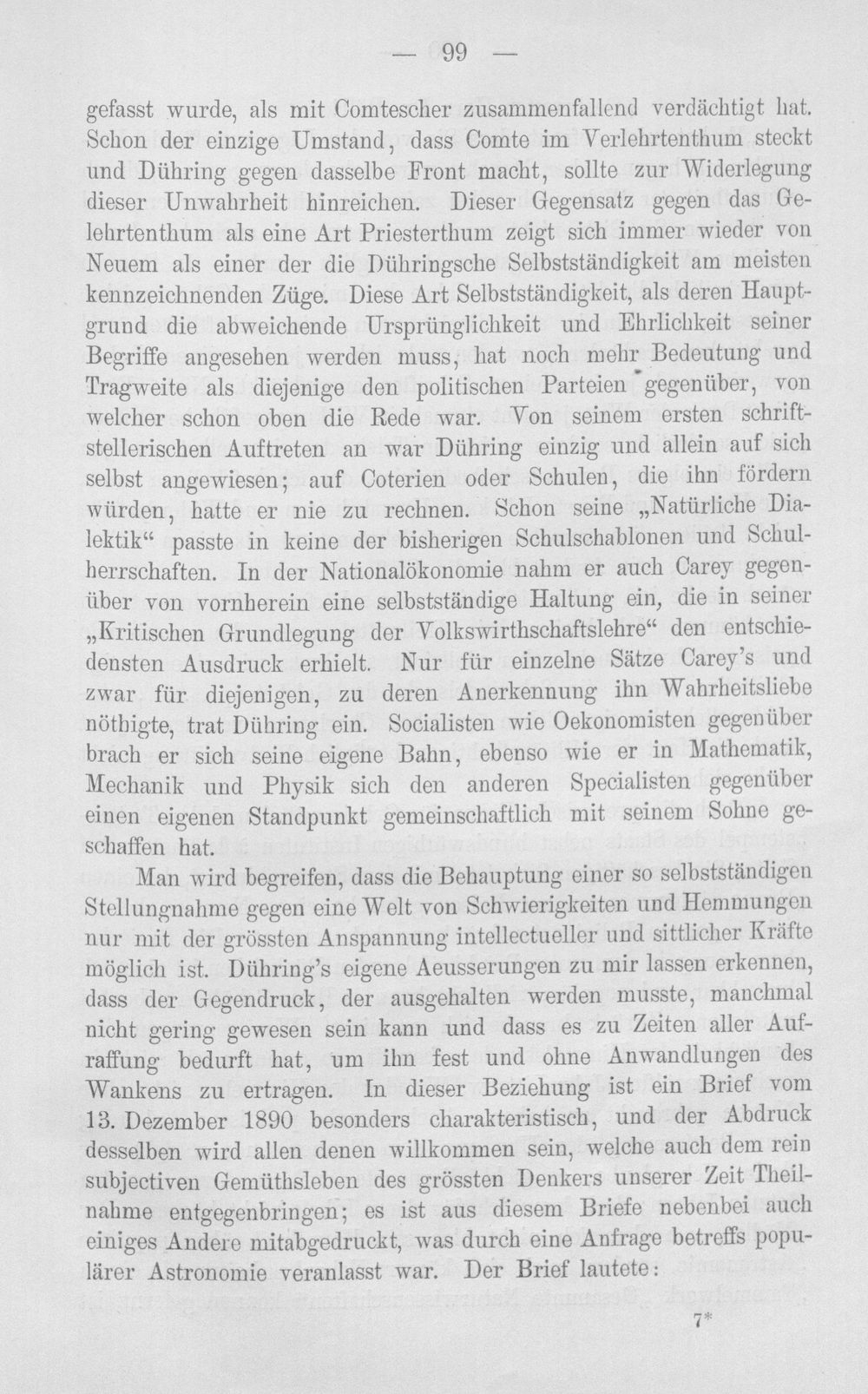 — 99 —

gefasst wurde, als mit Comtescher zusammenfallend verdächtigt hat. Schon der einzige Umstand, dass Comte im Verlehrtenthum steckt und Dühring gegen dasselbe Front macht, sollte zur Widerlegung dieser Unwahrheit hinreichen. Dieser Gegensatz gegen das Gelehrtenthum als eine Art Priesterthum zeigt sich immer wieder von Neuem als einer der die Dühringsche Selbstständigkeit am meisten kennzeichnenden Züge. Diese Art Selbstständigkeit, als deren Hauptgrund die abweichende Ursprünglichkeit und Ehrlichkeit seiner Begriffe angesehen werden muss, hat noch mehr Bedeutung und Tragweite als diejenige den politischen Parteien gegenüber, von welcher schon oben die Rede war. Von seinem ersten schriftstellerischen Auftreten an war Dühring einzig und allein auf sich selbst angewiesen; auf Coterien oder Schulen, die ihn fördern würden, hatte er nie zu rechnen. Schon seine „Natürliche Dialektik“ passte in keine der bisherigen Schulschablonen und Schulherrschaften. In der Nationalökonomie nahm er auch Carey gegenüber von vornherein eine selbstständige Haltung ein, die in seiner „Kritischen Grundlegung der Volkswirthschaftslehre“ den entschiedensten Ausdruck erhielt. Nur für einzelne Sätze Carey's und zwar für diejenigen, zu deren Anerkennung ihn Wahrheitsliebe nöthigte, trat Dühring ein. Socialisten wie Oekonomisten gegenüber brach er sich seine eigene Bahn, ebenso wie er in Mathematik, Mechanik und Physik sich den anderen Specialisten gegenüber einen eigenen Standpunkt gemeinschaftlich mit seinem Sohne geschaffen hat.

Man wird begreifen, dass die Behauptung einer so selbstständigen Stellungnahme gegen eine Welt von Schwierigkeiten und Hemmungen nur mit der grössten Anspannung intellectueller und sittlicher Kräfte möglich ist. Dühring's eigene Aeusserungen zu mir lassen erkennen, dass der Gegendruck, der ausgehalten werden musste, manchmal nicht gering gewesen sein kann und dass es zu Zeiten aller Aufraffung bedurft hat, um ihn fest und ohne Anwandlungen des Wankens zu ertragen. In dieser Beziehung ist ein Brief vom 13. Dezember 1890 besonders charakteristisch, und der Abdruck desselben wird allen denen willkommen sein, welche auch dem rein subjectiven Gemüthsleben des grössten Denkers unserer Zeit Theilnahme entgegenbringen; es ist aus diesem Briefe nebenbei auch einiges Andere mitabgedruckt, was durch eine Anfrage betreffs populärer Astronomie veranlasst war. Der Brief lautete:

7*